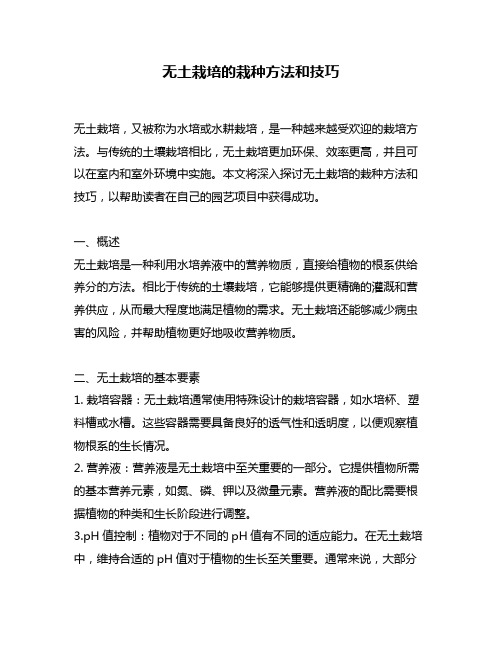 无土栽培的栽种方法和技巧

无土栽培，又被称为水培或水耕栽培，是一种越来越受欢迎的栽培方法。与传统的土壤栽培相比，无土栽培更加环保、效率更高，并且可以在室内和室外环境中实施。本文将深入探讨无土栽培的栽种方法和技巧，以帮助读者在自己的园艺项目中获得成功。

一、概述
无土栽培是一种利用水培养液中的营养物质，直接给植物的根系供给养分的方法。相比于传统的土壤栽培，它能够提供更精确的灌溉和营养供应，从而最大程度地满足植物的需求。无土栽培还能够减少病虫害的风险，并帮助植物更好地吸收营养物质。

二、无土栽培的基本要素
1. 栽培容器：无土栽培通常使用特殊设计的栽培容器，如水培杯、塑料槽或水槽。这些容器需要具备良好的透气性和透明度，以便观察植物根系的生长情况。
2. 营养液：营养液是无土栽培中至关重要的一部分。它提供植物所需的基本营养元素，如氮、磷、钾以及微量元素。营养液的配比需要根据植物的种类和生长阶段进行调整。
3.pH 值控制：植物对于不同的 pH 值有不同的适应能力。在无土栽培中，维持合适的 pH 值对于植物的生长至关重要。通常来说，大部分